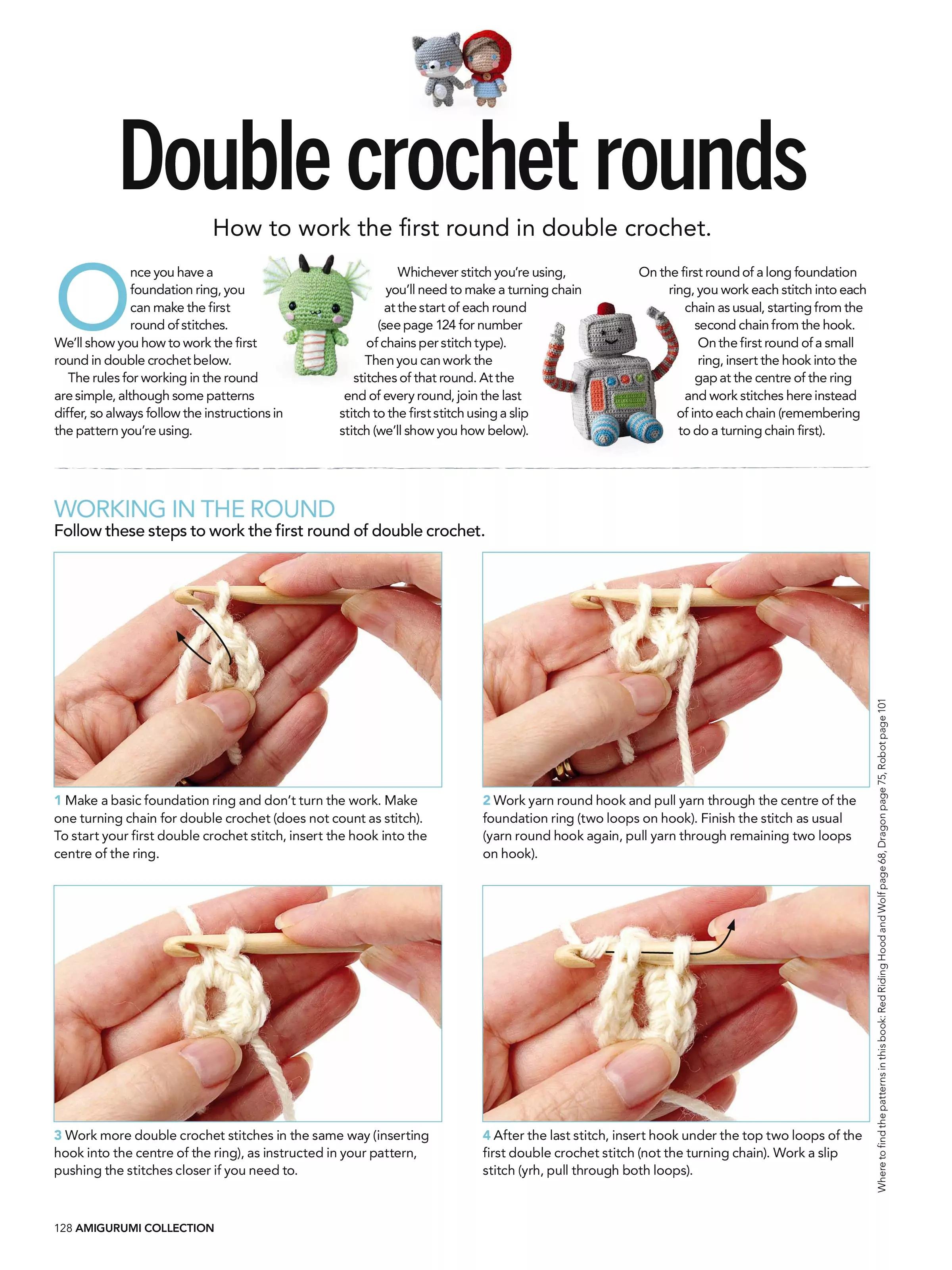 Double crochet rounds

How to work the first round in double crochet.

Once you have a foundation ring, you can make the first round of stitches. We'll show you how to work the first round in double crochet below.

The rules for working in the round are simple, although some patterns differ, so always follow the instructions in the pattern you're using.

Whichever stitch you're using, you'll need to make a turning chain at the start of each round (see page 124 for number of chains per stitch type). Then you can work the stitches of that round. At the end of every round, join the last stitch to the first stitch using a slip stitch (we'll show you how below).

On the first round of a long foundation ring, you work each stitch into each chain as usual, starting from the second chain from the hook.

On the first round of a small ring, insert the hook into the gap at the centre of the ring and work stitches here instead of into each chain (remembering to do a turning chain first).

WORKING IN THE ROUND
Follow these steps to work the first round of double crochet.

1 Make a basic foundation ring and don't turn the work. Make one turning chain for double crochet (does not count as stitch). To start your first double crochet stitch, insert the hook into the centre of the ring.

2 Work yarn round hook and pull yarn through the centre of the foundation ring (two loops on hook). Finish the stitch as usual (yarn round hook again, pull yarn through remaining two loops on hook).

3 Work more double crochet stitches in the same way (inserting hook into the centre of the ring), as instructed in your pattern, pushing the stitches closer if you need to.

4 After the last stitch, insert hook under the top two loops of the first double crochet stitch (not the turning chain). Work a slip stitch (yrh, pull through both loops).

Where to find the patterns in this book: Red Riding Hood and Wolf page 68, Dragon page 75, Robot page 101

128 AMIGURUMI COLLECTION